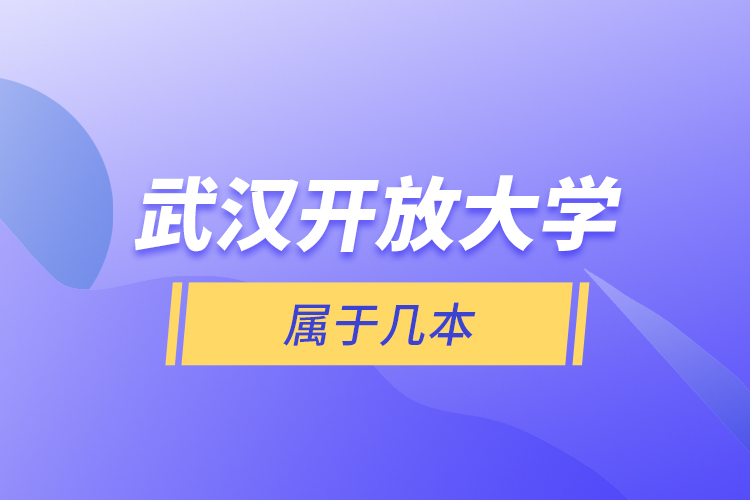 武汉开放大学

属于几本